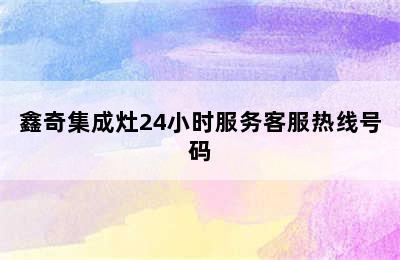 鑫奇集成灶24小时服务客服热线号码